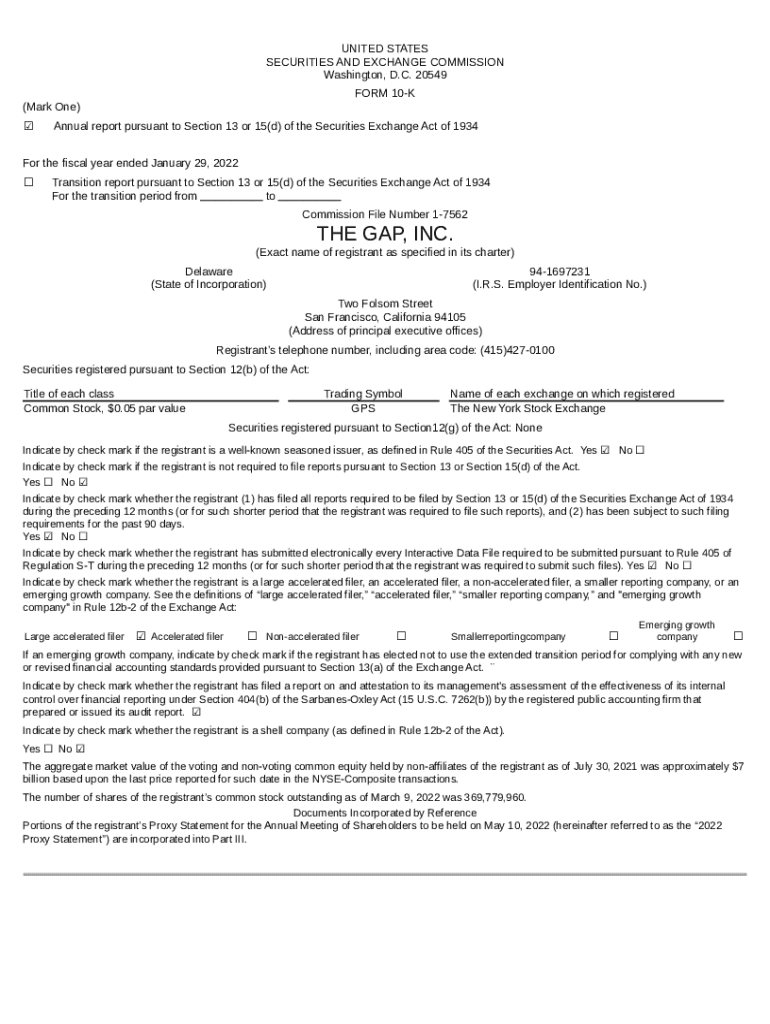 UNITED STATES
SECURITIES AND EXCHANGE COMMISSION
Washington, D.C. 20549

FORM 10-K

(Mark One)

☑ Annual report pursuant to Section 13 or 15(d) of the Securities Exchange Act of 1934

For the fiscal year ended January 29, 2022

☐ Transition report pursuant to Section 13 or 15(d) of the Securities Exchange Act of 1934
For the transition period from __________ to __________

Commission File Number 1-7562

THE GAP, INC.

(Exact name of registrant as specified in its charter)

Delaware
(State of Incorporation)

94-1697231
(I.R.S. Employer Identification No.)

Two Folsom Street
San Francisco, California 94105
(Address of principal executive offices)

Registrant's telephone number, including area code: (415)427-0100

Securities registered pursuant to Section 12(b) of the Act:

| Title of each class | Trading Symbol | Name of each exchange on which registered |
|---|---|---|
| Common Stock, $0.05 par value | GPS | The New York Stock Exchange |

Securities registered pursuant to Section12(g) of the Act: None

Indicate by check mark if the registrant is a well-known seasoned issuer, as defined in Rule 405 of the Securities Act. Yes ☑ No ☐

Indicate by check mark if the registrant is not required to file reports pursuant to Section 13 or Section 15(d) of the Act.
Yes ☐ No ☑

Indicate by check mark whether the registrant (1) has filed all reports required to be filed by Section 13 or 15(d) of the Securities Exchange Act of 1934 during the preceding 12 months (or for such shorter period that the registrant was required to file such reports), and (2) has been subject to such filing requirements for the past 90 days.
Yes ☑ No ☐

Indicate by check mark whether the registrant has submitted electronically every Interactive Data File required to be submitted pursuant to Rule 405 of Regulation S-T during the preceding 12 months (or for such shorter period that the registrant was required to submit such files). Yes ☑ No ☐

Indicate by check mark whether the registrant is a large accelerated filer, an accelerated filer, a non-accelerated filer, a smaller reporting company, or an emerging growth company. See the definitions of "large accelerated filer," "accelerated filer," "smaller reporting company," and "emerging growth company" in Rule 12b-2 of the Exchange Act:

Large accelerated filer ☑ Accelerated filer ☐ Non-accelerated filer ☐ Smallerreportingcompany ☐ Emerging growth company ☐

If an emerging growth company, indicate by check mark if the registrant has elected not to use the extended transition period for complying with any new or revised financial accounting standards provided pursuant to Section 13(a) of the Exchange Act. ¨

Indicate by check mark whether the registrant has filed a report on and attestation to its management's assessment of the effectiveness of its internal control over financial reporting under Section 404(b) of the Sarbanes-Oxley Act (15 U.S.C. 7262(b)) by the registered public accounting firm that prepared or issued its audit report. ☑

Indicate by check mark whether the registrant is a shell company (as defined in Rule 12b-2 of the Act).

Yes ☐ No ☑

The aggregate market value of the voting and non-voting common equity held by non-affiliates of the registrant as of July 30, 2021 was approximately $7 billion based upon the last price reported for such date in the NYSE-Composite transactions.

The number of shares of the registrant's common stock outstanding as of March 9, 2022 was 369,779,960.

Documents Incorporated by Reference
Portions of the registrant's Proxy Statement for the Annual Meeting of Shareholders to be held on May 10, 2022 (hereinafter referred to as the "2022 Proxy Statement") are incorporated into Part III.